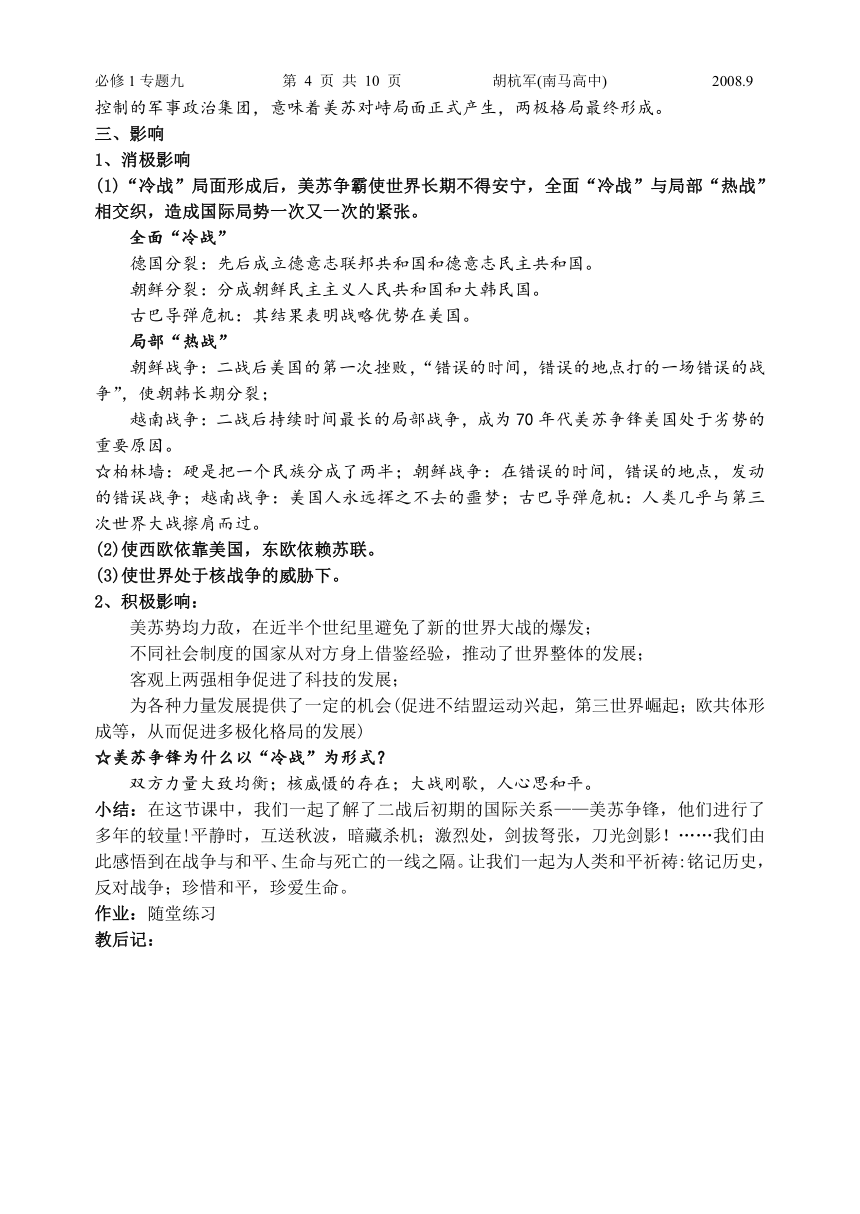 必修 1 专题九　　第 4 页 共 10 页　　胡杭军(南马高中)　　2008.9

控制的军事政治集团，意味着美苏对峙局面正式产生，两极格局最终形成。

三、影响

1、消极影响

(1)“冷战”局面形成后，美苏争霸使世界长期不得安宁，全面“冷战”与局部“热战”相交织，造成国际局势一次又一次的紧张。

全面“冷战”

德国分裂：先后成立德意志联邦共和国和德意志民主共和国。

朝鲜分裂：分成朝鲜民主主义人民共和国和大韩民国。

古巴导弹危机：其结果表明战略优势在美国。

局部“热战”

朝鲜战争：二战后美国的第一次挫败，“错误的时间，错误的地点打的一场错误的战争”，使朝韩长期分裂；

越南战争：二战后持续时间最长的局部战争，成为 70 年代美苏争锋美国处于劣势的重要原因。

☆柏林墙：硬是把一个民族分成了两半；朝鲜战争：在错误的时间，错误的地点，发动的错误战争；越南战争：美国人永远挥之不去的噩梦；古巴导弹危机：人类几乎与第三次世界大战擦肩而过。

(2)使西欧依靠美国，东欧依赖苏联。

(3)使世界处于核战争的威胁下。

2、积极影响：

美苏势均力敌，在近半个世纪里避免了新的世界大战的爆发；

不同社会制度的国家从对方身上借鉴经验，推动了世界整体的发展；

客观上两强相争促进了科技的发展；

为各种力量发展提供了一定的机会(促进不结盟运动兴起，第三世界崛起；欧共体形成等，从而促进多极化格局的发展)

☆美苏争锋为什么以“冷战”为形式？

双方力量大致均衡；核威慑的存在；大战刚歇，人心思和平。

小结：在这节课中，我们一起了解了二战后初期的国际关系——美苏争锋，他们进行了多年的较量!平静时，互送秋波，暗藏杀机；激烈处，剑拔弩张，刀光剑影！……我们由此感悟到在战争与和平、生命与死亡的一线之隔。让我们一起为人类和平祈祷:铭记历史，反对战争；珍惜和平，珍爱生命。

作业：随堂练习

教后记：